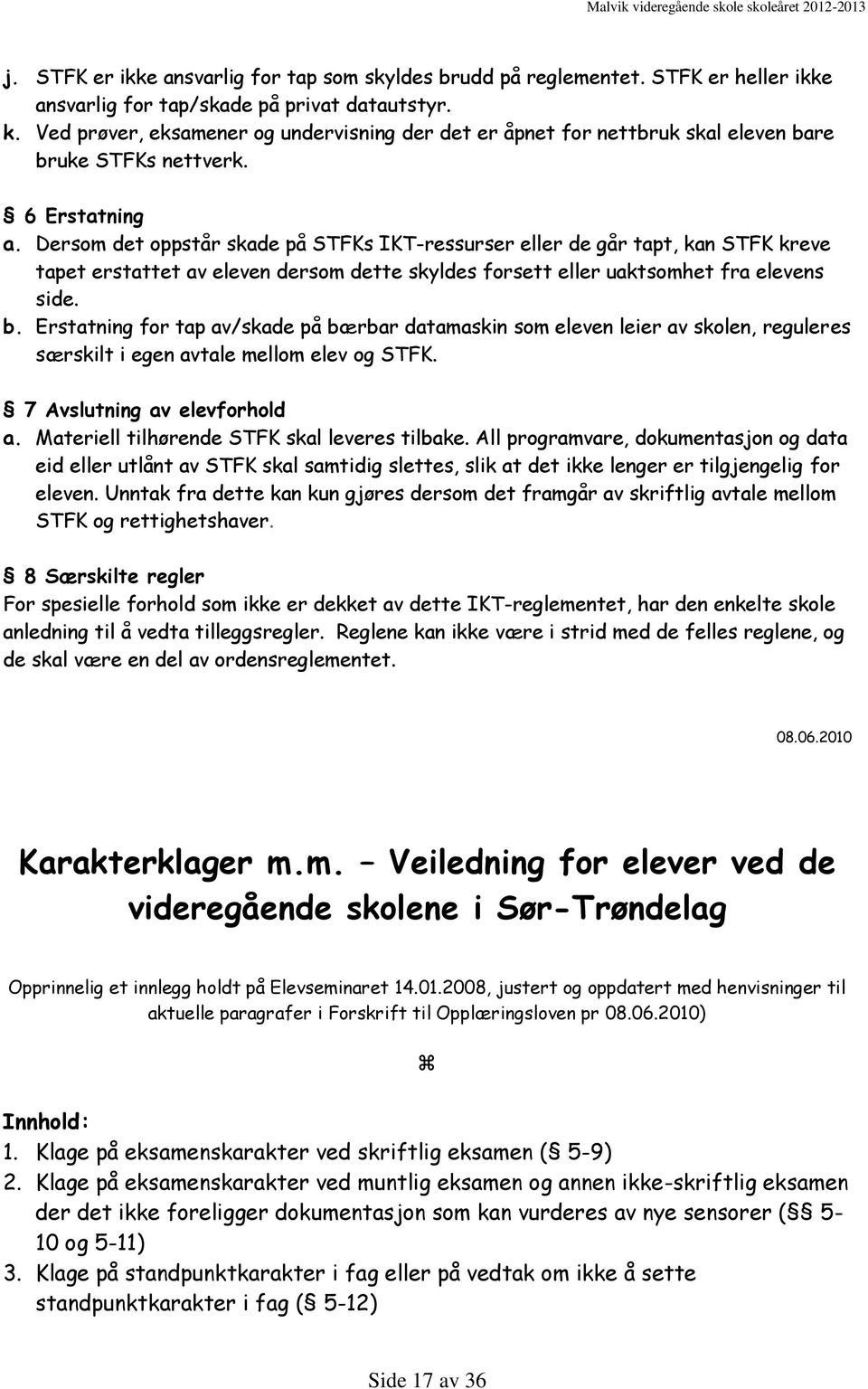 Malvik videregående skole skoleåret 2012-2013

j. STFK er ikke ansvarlig for tap som skyldes brudd på reglementet. STFK er heller ikke ansvarlig for tap/skade på privat datautstyr.
k. Ved prøver, eksamener og undervisning der det er åpnet for nettbruk skal eleven bare bruke STFKs nettverk.

§ 6 Erstatning
a. Dersom det oppstår skade på STFKs IKT-ressurser eller de går tapt, kan STFK kreve tapet erstattet av eleven dersom dette skyldes forsett eller uaktsomhet fra elevens side.
b. Erstatning for tap av/skade på bærbar datamaskin som eleven leier av skolen, reguleres særskilt i egen avtale mellom elev og STFK.

§ 7 Avslutning av elevforhold
a. Materiell tilhørende STFK skal leveres tilbake. All programvare, dokumentasjon og data eid eller utlånt av STFK skal samtidig slettes, slik at det ikke lenger er tilgjengelig for eleven. Unntak fra dette kan kun gjøres dersom det framgår av skriftlig avtale mellom STFK og rettighetshaver.

§ 8 Særskilte regler
For spesielle forhold som ikke er dekket av dette IKT-reglementet, har den enkelte skole anledning til å vedta tilleggsregler. Reglene kan ikke være i strid med de felles reglene, og de skal være en del av ordensreglementet.

08.06.2010

Karakterklager m.m. – Veiledning for elever ved de videregående skolene i Sør-Trøndelag

Opprinnelig et innlegg holdt på Elevseminaret 14.01.2008, justert og oppdatert med henvisninger til aktuelle paragrafer i Forskrift til Opplæringsloven pr 08.06.2010)

⌘

Innhold:
1. Klage på eksamenskarakter ved skriftlig eksamen (§ 5-9)
2. Klage på eksamenskarakter ved muntlig eksamen og annen ikke-skriftlig eksamen der det ikke foreligger dokumentasjon som kan vurderes av nye sensorer (§§ 5-10 og 5-11)
3. Klage på standpunktkarakter i fag eller på vedtak om ikke å sette standpunktkarakter i fag (§ 5-12)

Side 17 av 36